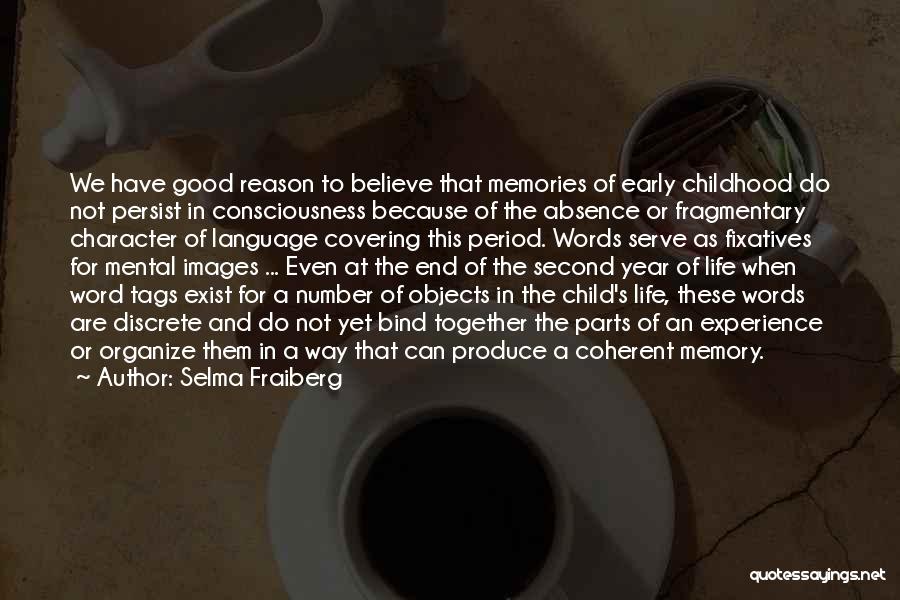 We have good reason to believe that memories of early childhood do not persist in consciousness because of the absence or fragmentary character of language covering this period. Words serve as fixatives for mental images ... Even at the end of the second year of life when word tags exist for a number of objects in the child's life, these words are discrete and do not yet bind together the parts of an experience or organize them in a way that can produce a coherent memory.
~ Author: Selma Fraiberg

quotessayings.net